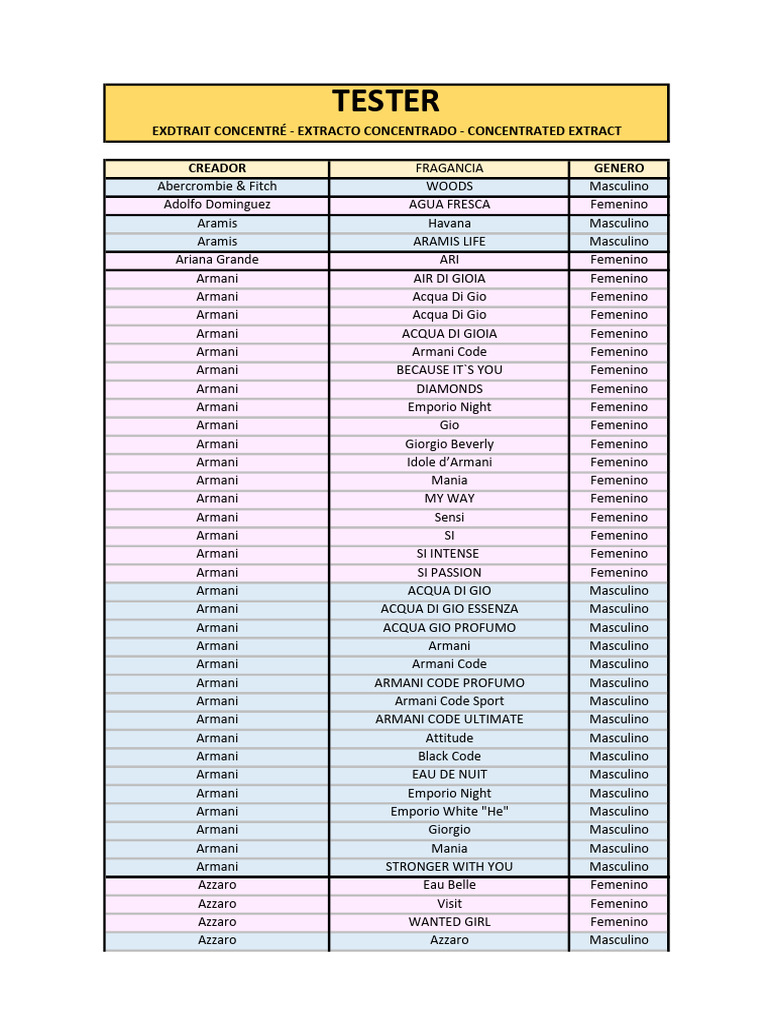 TESTER
EXDTRAIT CONCENTRÉ - EXTRACTO CONCENTRADO - CONCENTRATED EXTRACT

| CREADOR | FRAGANCIA | GENERO |
|---|---|---|
| Abercrombie & Fitch | WOODS | Masculino |
| Adolfo Dominguez | AGUA FRESCA | Femenino |
| Aramis | Havana | Masculino |
| Aramis | ARAMIS LIFE | Masculino |
| Ariana Grande | ARI | Femenino |
| Armani | AIR DI GIOIA | Femenino |
| Armani | Acqua Di Gio | Femenino |
| Armani | Acqua Di Gio | Femenino |
| Armani | ACQUA DI GIOIA | Femenino |
| Armani | Armani Code | Femenino |
| Armani | BECAUSE IT`S YOU | Femenino |
| Armani | DIAMONDS | Femenino |
| Armani | Emporio Night | Femenino |
| Armani | Gio | Femenino |
| Armani | Giorgio Beverly | Femenino |
| Armani | Idole d'Armani | Femenino |
| Armani | Mania | Femenino |
| Armani | MY WAY | Femenino |
| Armani | Sensi | Femenino |
| Armani | SI | Femenino |
| Armani | SI INTENSE | Femenino |
| Armani | SI PASSION | Femenino |
| Armani | ACQUA DI GIO | Masculino |
| Armani | ACQUA DI GIO ESSENZA | Masculino |
| Armani | ACQUA GIO PROFUMO | Masculino |
| Armani | Armani | Masculino |
| Armani | Armani Code | Masculino |
| Armani | ARMANI CODE PROFUMO | Masculino |
| Armani | Armani Code Sport | Masculino |
| Armani | ARMANI CODE ULTIMATE | Masculino |
| Armani | Attitude | Masculino |
| Armani | Black Code | Masculino |
| Armani | EAU DE NUIT | Masculino |
| Armani | Emporio Night | Masculino |
| Armani | Emporio White "He" | Masculino |
| Armani | Giorgio | Masculino |
| Armani | Mania | Masculino |
| Armani | STRONGER WITH YOU | Masculino |
| Azzaro | Eau Belle | Femenino |
| Azzaro | Visit | Femenino |
| Azzaro | WANTED GIRL | Femenino |
| Azzaro | Azzaro | Masculino |